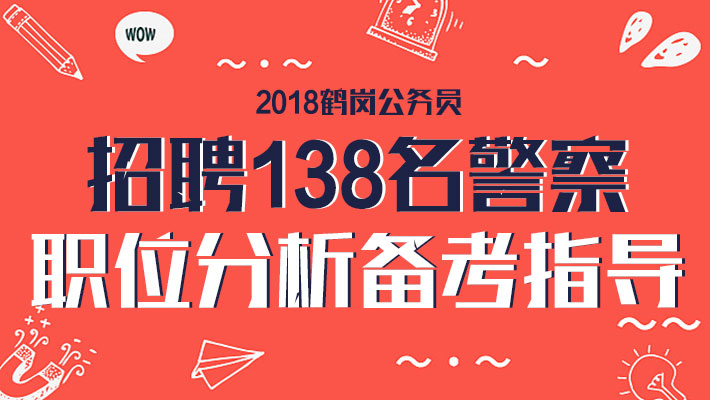 WOW

2018鹤岗公务员

招聘138名警察

职位分析备考指导